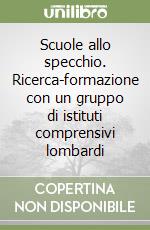 unilibro

Scuole allo specchio. Ricerca-formazione con un gruppo di istituti comprensivi lombardi

COPERTINA NON DISPONIBILE